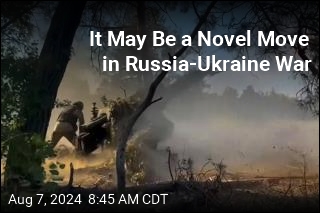 It May Be a Novel Move in Russia-Ukraine War

Aug 7, 2024 8:45 AM CDT